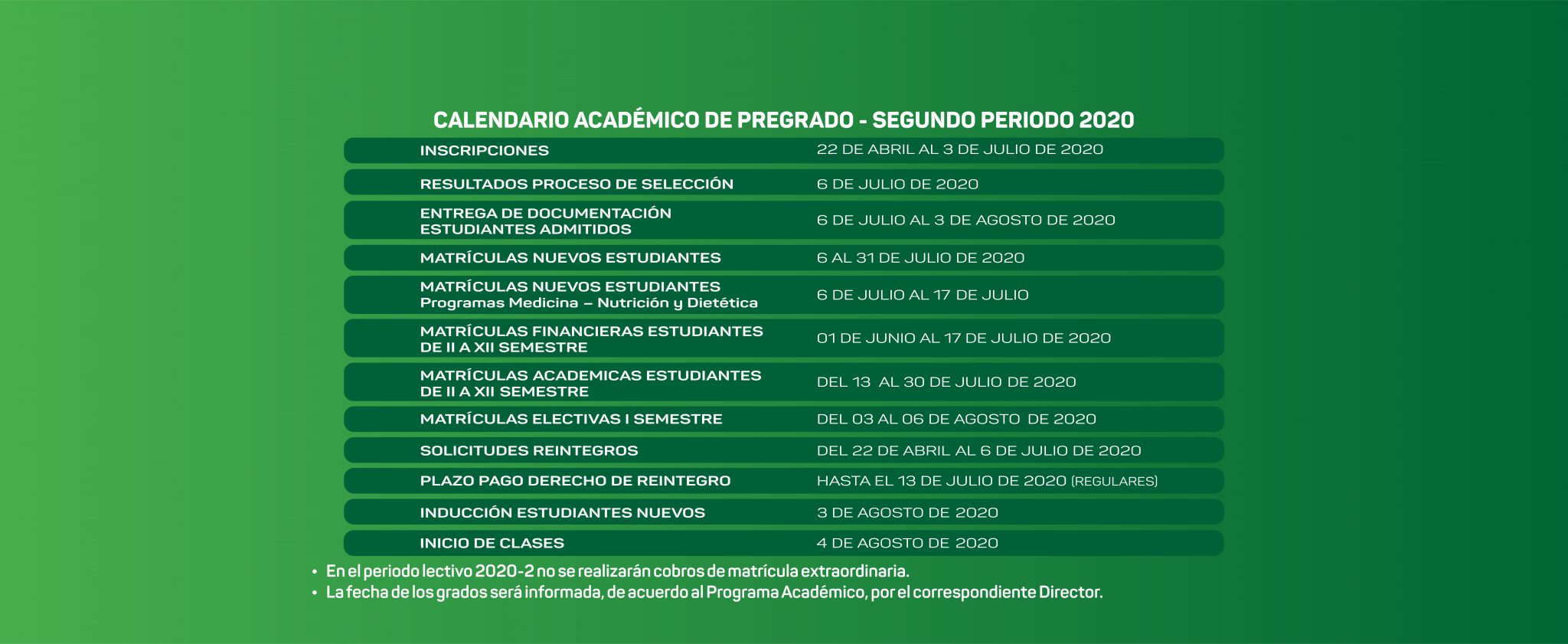 CALENDARIO ACADÉMICO DE PREGRADO - SEGUNDO PERIODO 2020

| | |
|---|---|
| INSCRIPCIONES | 22 DE ABRIL AL 3 DE JULIO DE 2020 |
| RESULTADOS PROCESO DE SELECCIÓN | 6 DE JULIO DE 2020 |
| ENTREGA DE DOCUMENTACIÓN ESTUDIANTES ADMITIDOS | 6 DE JULIO AL 3 DE AGOSTO DE 2020 |
| MATRÍCULAS NUEVOS ESTUDIANTES | 6 AL 31 DE JULIO DE 2020 |
| MATRÍCULAS NUEVOS ESTUDIANTES Programas Medicina – Nutrición y Dietética | 6 DE JULIO AL 17 DE JULIO |
| MATRÍCULAS FINANCIERAS ESTUDIANTES DE II A XII SEMESTRE | 01 DE JUNIO AL 17 DE JULIO DE 2020 |
| MATRÍCULAS ACADEMICAS ESTUDIANTES DE II A XII SEMESTRE | DEL 13 AL 30 DE JULIO DE 2020 |
| MATRÍCULAS ELECTIVAS I SEMESTRE | DEL 03 AL 06 DE AGOSTO DE 2020 |
| SOLICITUDES REINTEGROS | DEL 22 DE ABRIL AL 6 DE JULIO DE 2020 |
| PLAZO PAGO DERECHO DE REINTEGRO | HASTA EL 13 DE JULIO DE 2020 (REGULARES) |
| INDUCCIÓN ESTUDIANTES NUEVOS | 3 DE AGOSTO DE 2020 |
| INICIO DE CLASES | 4 DE AGOSTO DE 2020 |

• En el periodo lectivo 2020-2 no se realizarán cobros de matrícula extraordinaria.
• La fecha de los grados será informada, de acuerdo al Programa Académico, por el correspondiente Director.